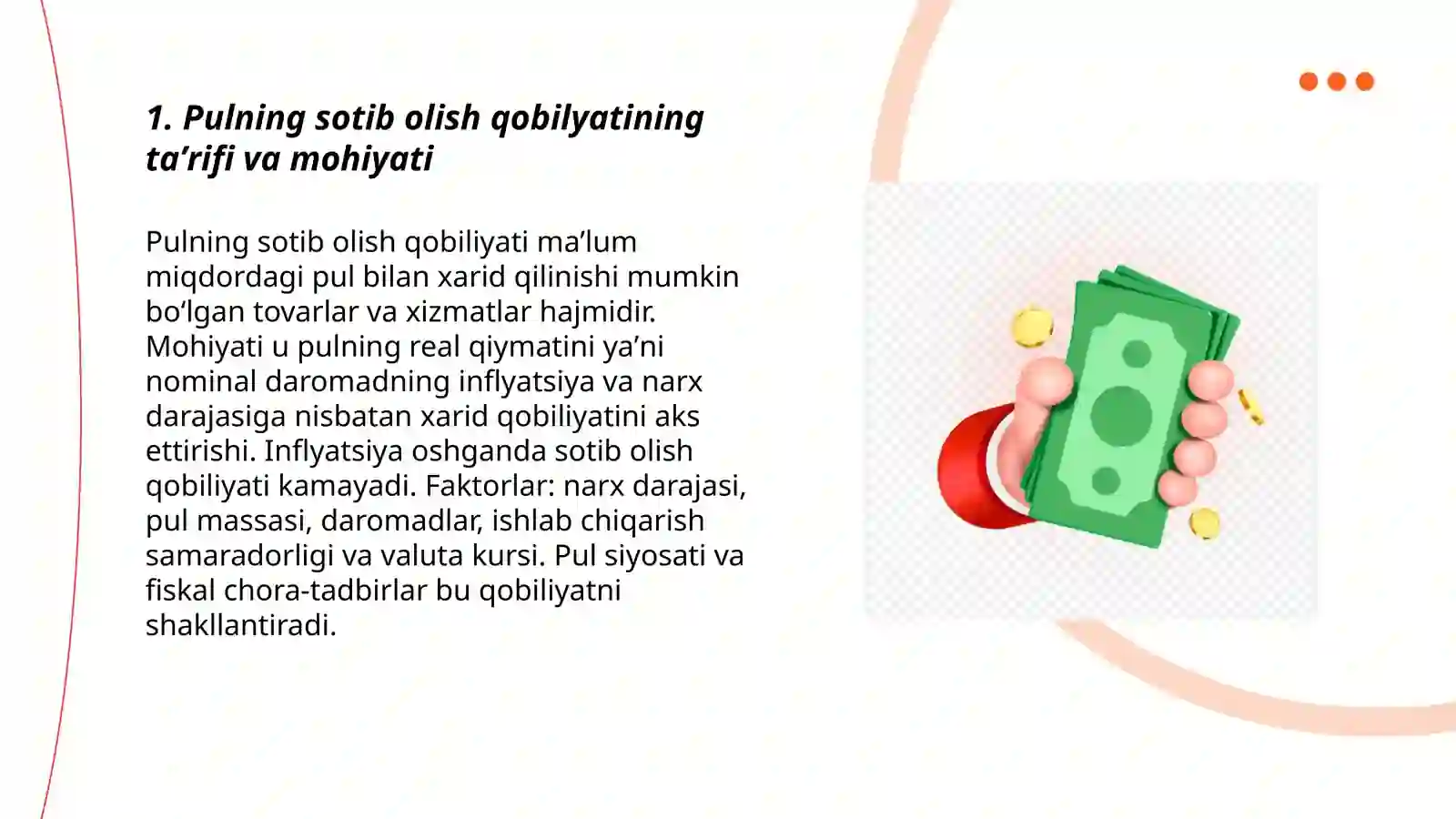 1. Pulning sotib olish qobilyatining ta’rifi va mohiyati

Pulning sotib olish qobiliyati ma’lum miqdordagi pul bilan xarid qilinishi mumkin bo‘lgan tovarlar va xizmatlar hajmidir. Mohiyati u pulning real qiymatini ya’ni nominal daromadning inflyatsiya va narx darajasiga nisbatan xarid qobiliyatini aks ettirishi. Inflyatsiya oshganda sotib olish qobiliyati kamayadi. Faktorlar: narx darajasi, pul massasi, daromadlar, ishlab chiqarish samaradorligi va valuta kursi. Pul siyosati va fiskal chora-tadbirlar bu qobiliyatni shakllantiradi.